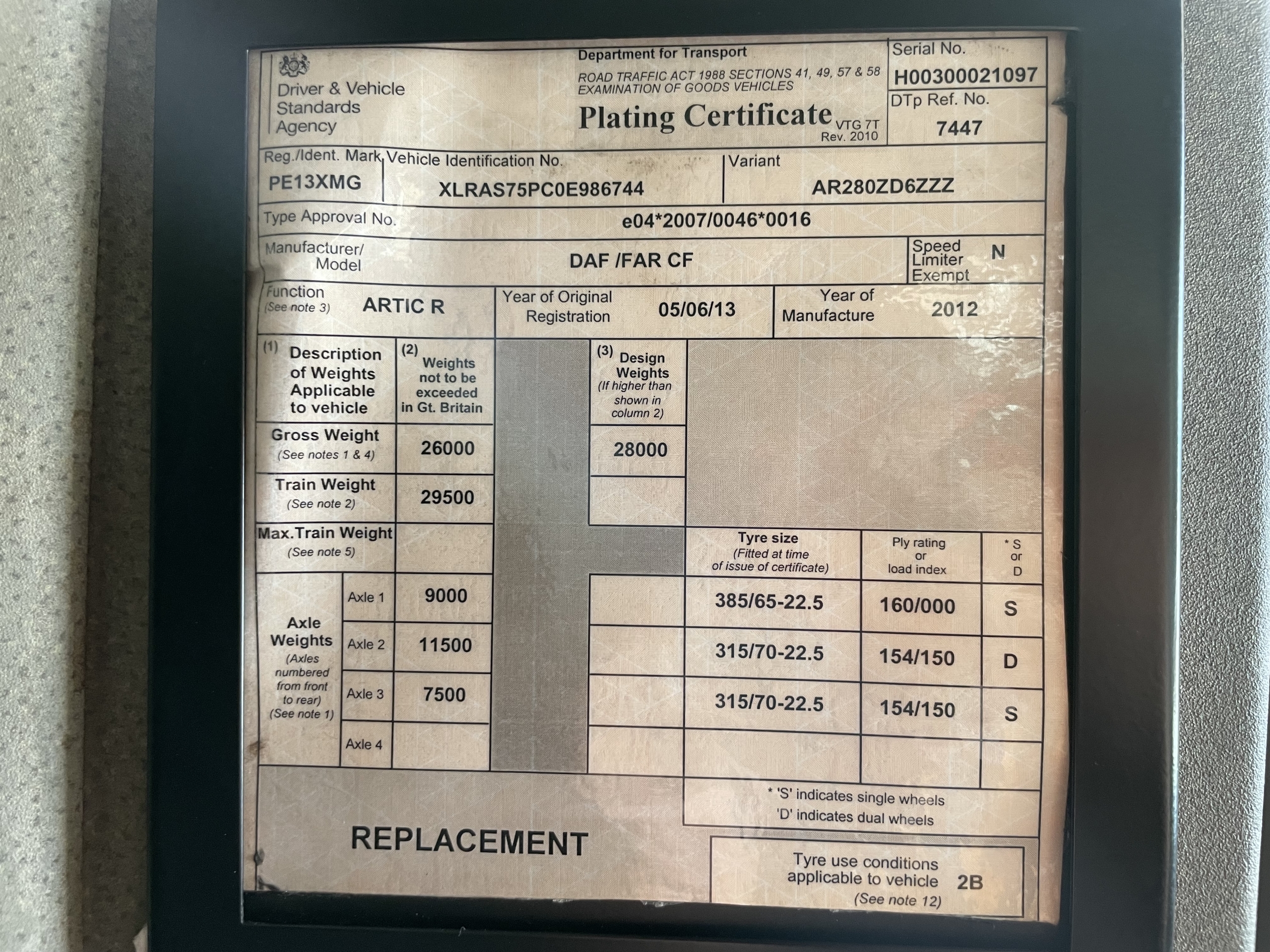 Driver & Vehicle Standards Agency

Department for Transport

ROAD TRAFFIC ACT 1988 SECTIONS 41, 49, 57 & 58
EXAMINATION OF GOODS VEHICLES

Plating Certificate VTG 7T Rev. 2010

Serial No.
H00300021097

DTp Ref. No.
7447

Reg./Ident. Mark
PE13XMG

Vehicle Identification No.
XLRAS75PC0E986744

Variant
AR280ZD6ZZZ

Type Approval No.
e04*2007/0046*0016

Manufacturer/ Model
DAF /FAR CF

Speed Limiter Exempt
N

Function (See note 3)
ARTIC R

Year of Original Registration
05/06/13

Year of Manufacture
2012

| (1) Description of Weights Applicable to vehicle | | (2) Weights not to be exceeded in Gt. Britain | (3) Design Weights (If higher than shown in column 2) | Tyre size (Fitted at time of issue of certificate) | Ply rating or load index | * S or D |
|---|---|---|---|---|---|---|
| Gross Weight (See notes 1 & 4) | | 26000 | 28000 | | | |
| Train Weight (See note 2) | | 29500 | | | | |
| Max.Train Weight (See note 5) | | | | | | |
| Axle Weights (Axles numbered from front to rear) (See note 1) | Axle 1 | 9000 | | 385/65-22.5 | 160/000 | S |
| | Axle 2 | 11500 | | 315/70-22.5 | 154/150 | D |
| | Axle 3 | 7500 | | 315/70-22.5 | 154/150 | S |
| | Axle 4 | | | | | |

* 'S' indicates single wheels
'D' indicates dual wheels

REPLACEMENT

Tyre use conditions applicable to vehicle 2B
(See note 12)